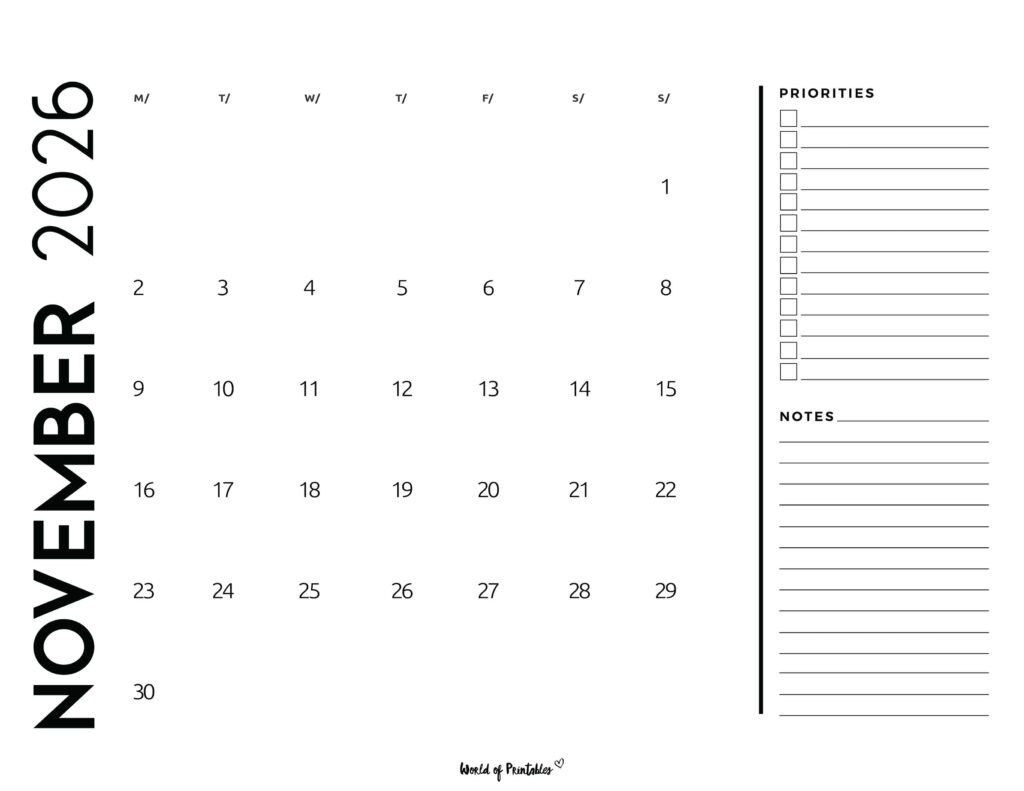 NOVEMBER 2026

| M/ | T/ | W/ | T/ | F/ | S/ | S/ |
|---|---|---|---|---|---|---|
| | | | | | | 1 |
| 2 | 3 | 4 | 5 | 6 | 7 | 8 |
| 9 | 10 | 11 | 12 | 13 | 14 | 15 |
| 16 | 17 | 18 | 19 | 20 | 21 | 22 |
| 23 | 24 | 25 | 26 | 27 | 28 | 29 |
| 30 | | | | | | |

PRIORITIES

NOTES

World of Printables